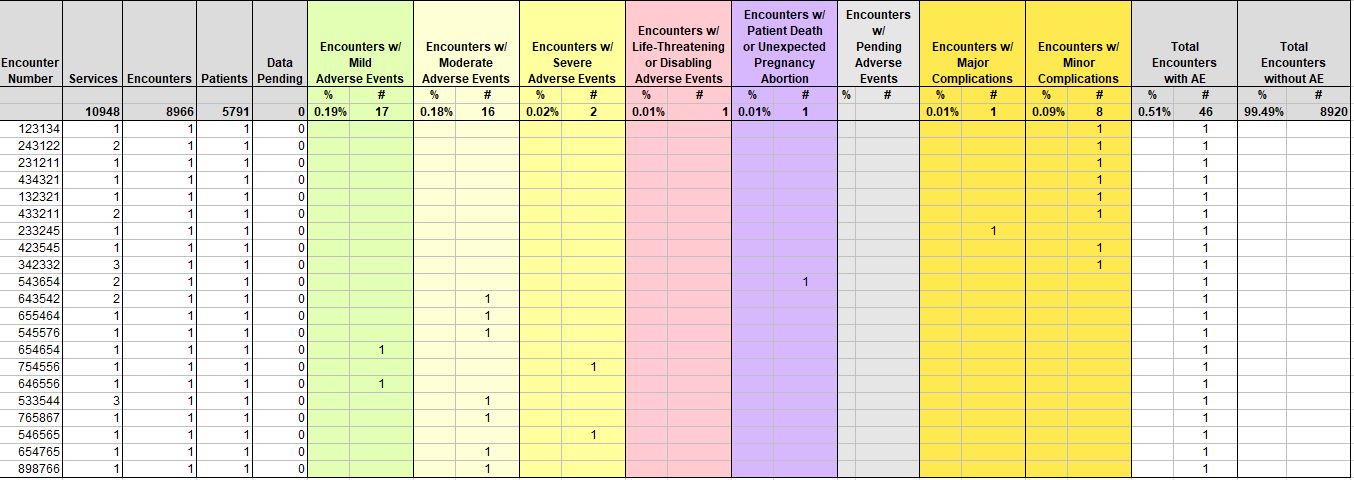 | Encounter Number | Services | Encounters | Patients | Data Pending | Encounters w/ Mild Adverse Events | | Encounters w/ Moderate Adverse Events | | Encounters w/ Severe Adverse Events | | Encounters w/ Life-Threatening or Disabling Adverse Events | | Encounters w/ Patient Death or Unexpected Pregnancy Abortion | | Encounters w/ Pending Adverse Events | | Encounters w/ Major Complications | | Encounters w/ Minor Complications | | Total Encounters with AE | | Total Encounters without AE | |
|---|---|---|---|---|---|---|---|---|---|---|---|---|---|---|---|---|---|---|---|---|---|---|---|---|
| | | | | | % | # | % | # | % | # | % | # | % | # | % | # | % | # | % | # | % | # | % | # |
| | 10948 | 8966 | 5791 | 0 | 0.19% | 17 | 0.18% | 16 | 0.02% | 2 | 0.01% | 1 | 0.01% | 1 | | | 0.01% | 1 | 0.09% | 8 | 0.51% | 46 | 99.49% | 8920 |
| 123134 | 1 | 1 | 1 | 0 | | | | | | | | | | | | | | | | 1 | | 1 | | |
| 243122 | 2 | 1 | 1 | 0 | | | | | | | | | | | | | | | | 1 | | 1 | | |
| 231211 | 1 | 1 | 1 | 0 | | | | | | | | | | | | | | | | 1 | | 1 | | |
| 434321 | 1 | 1 | 1 | 0 | | | | | | | | | | | | | | | | 1 | | 1 | | |
| 132321 | 1 | 1 | 1 | 0 | | | | | | | | | | | | | | | | 1 | | 1 | | |
| 433211 | 2 | 1 | 1 | 0 | | | | | | | | | | | | | | | | 1 | | 1 | | |
| 233245 | 1 | 1 | 1 | 0 | | | | | | | | | | | | | | 1 | | | | 1 | | |
| 423545 | 1 | 1 | 1 | 0 | | | | | | | | | | | | | | | | 1 | | 1 | | |
| 342332 | 3 | 1 | 1 | 0 | | | | | | | | | | | | | | | | 1 | | 1 | | |
| 543654 | 2 | 1 | 1 | 0 | | | | | | | | | | 1 | | | | | | | | 1 | | |
| 643542 | 2 | 1 | 1 | 0 | | | | 1 | | | | | | | | | | | | | | 1 | | |
| 655464 | 1 | 1 | 1 | 0 | | | | 1 | | | | | | | | | | | | | | 1 | | |
| 545576 | 1 | 1 | 1 | 0 | | | | 1 | | | | | | | | | | | | | | 1 | | |
| 654654 | 1 | 1 | 1 | 0 | | 1 | | | | | | | | | | | | | | | | 1 | | |
| 754556 | 1 | 1 | 1 | 0 | | | | | | 1 | | | | | | | | | | | | 1 | | |
| 646556 | 1 | 1 | 1 | 0 | | 1 | | | | | | | | | | | | | | | | 1 | | |
| 533544 | 3 | 1 | 1 | 0 | | | | 1 | | | | | | | | | | | | | | 1 | | |
| 765867 | 1 | 1 | 1 | 0 | | | | 1 | | | | | | | | | | | | | | 1 | | |
| 546565 | 1 | 1 | 1 | 0 | | | | | | 1 | | | | | | | | | | | | 1 | | |
| 654765 | 1 | 1 | 1 | 0 | | | | 1 | | | | | | | | | | | | | | 1 | | |
| 898766 | 1 | 1 | 1 | 0 | | | | 1 | | | | | | | | | | | | | | 1 | | |